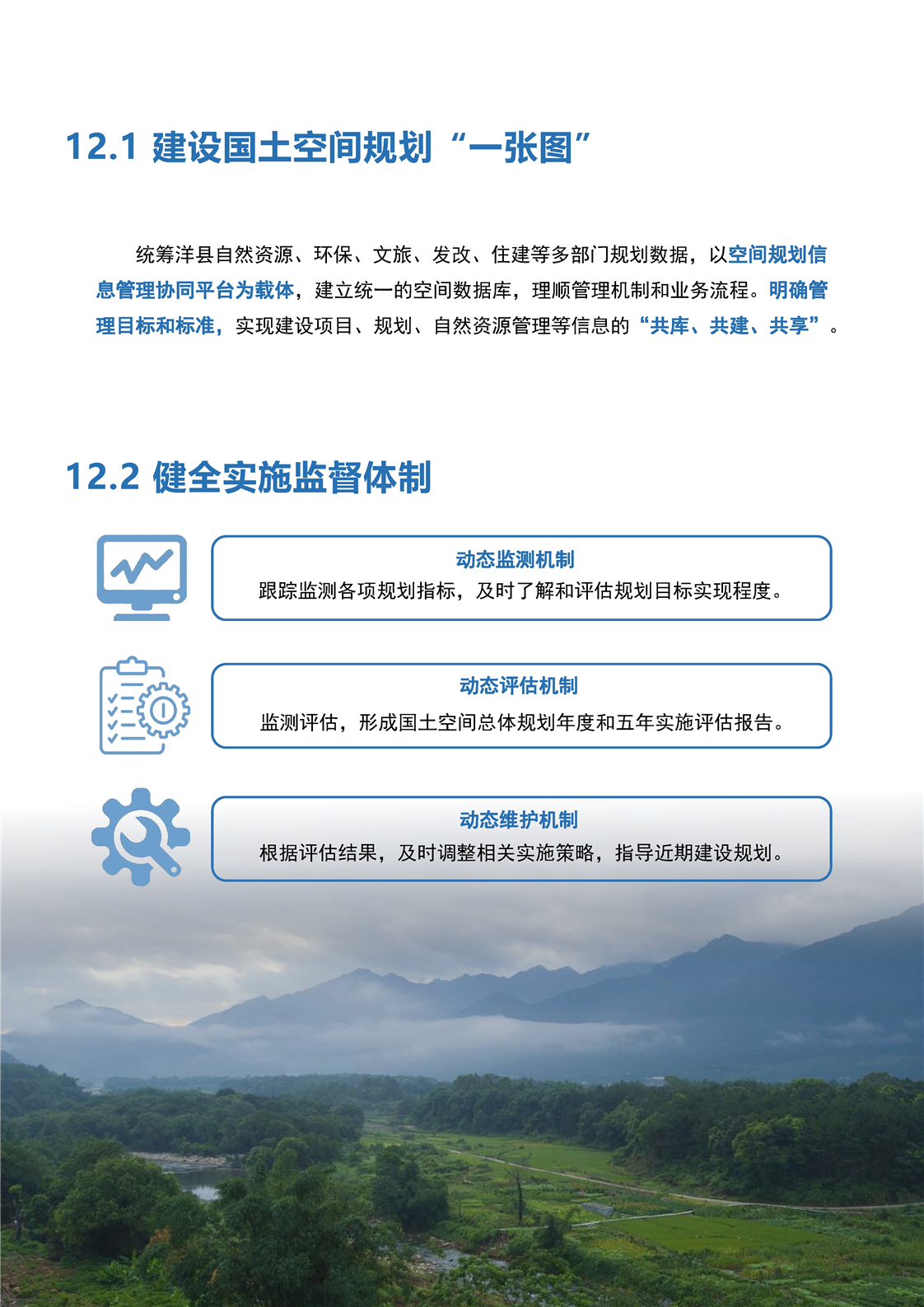 12.1 建设国土空间规划“一张图”

统筹洋县自然资源、环保、文旅、发改、住建等多部门规划数据，以空间规划信息管理协同平台为载体，建立统一的空间数据库，理顺管理机制和业务流程。明确管理目标和标准，实现建设项目、规划、自然资源管理等信息的“共库、共建、共享”。

12.2 健全实施监督体制

动态监测机制

跟踪监测各项规划指标，及时了解和评估规划目标实现程度。

动态评估机制

监测评估，形成国土空间总体规划年度和五年实施评估报告。

动态维护机制

根据评估结果，及时调整相关实施策略，指导近期建设规划。